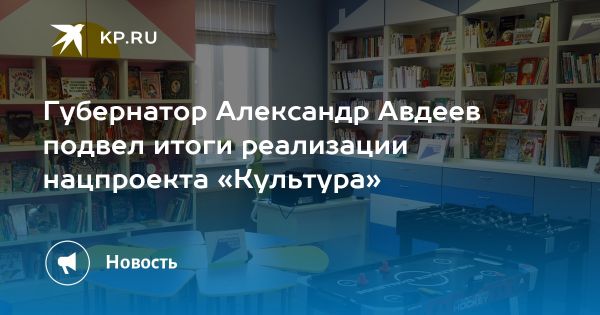 KP.RU

Губернатор Александр Авдеев подвел итоги реализации нацпроекта «Культура»

Новость